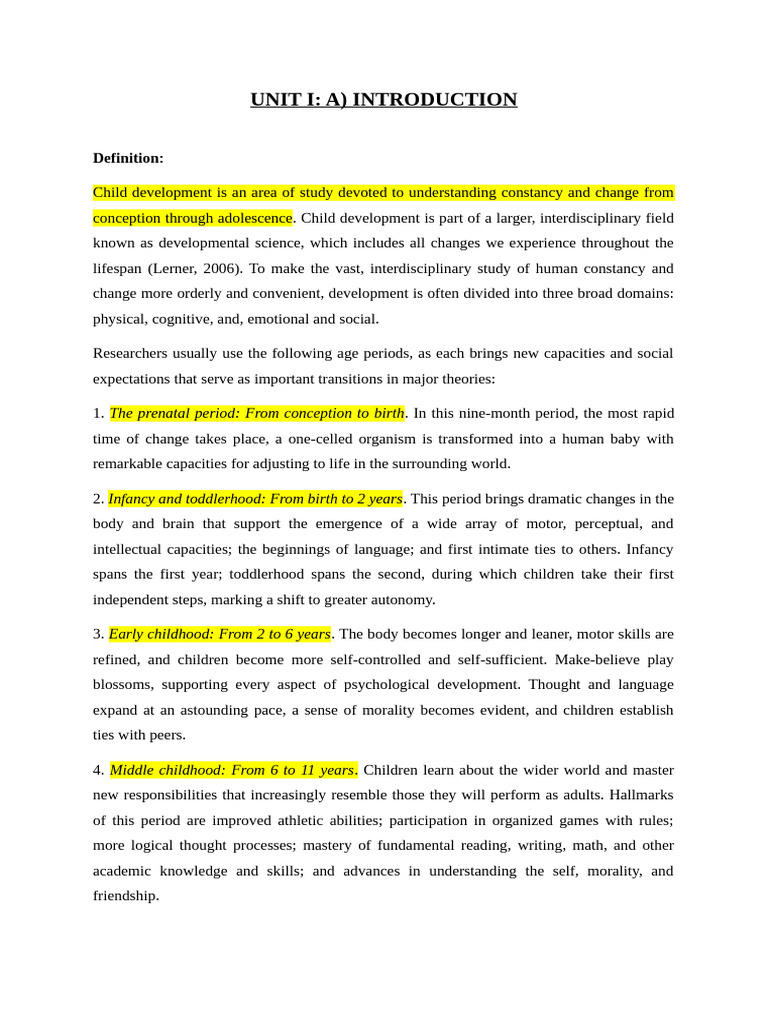 UNIT I: A) INTRODUCTION

Definition:

Child development is an area of study devoted to understanding constancy and change from conception through adolescence. Child development is part of a larger, interdisciplinary field known as developmental science, which includes all changes we experience throughout the lifespan (Lerner, 2006). To make the vast, interdisciplinary study of human constancy and change more orderly and convenient, development is often divided into three broad domains: physical, cognitive, and, emotional and social.

Researchers usually use the following age periods, as each brings new capacities and social expectations that serve as important transitions in major theories:

1. The prenatal period: From conception to birth. In this nine-month period, the most rapid time of change takes place, a one-celled organism is transformed into a human baby with remarkable capacities for adjusting to life in the surrounding world.

2. Infancy and toddlerhood: From birth to 2 years. This period brings dramatic changes in the body and brain that support the emergence of a wide array of motor, perceptual, and intellectual capacities; the beginnings of language; and first intimate ties to others. Infancy spans the first year; toddlerhood spans the second, during which children take their first independent steps, marking a shift to greater autonomy.

3. Early childhood: From 2 to 6 years. The body becomes longer and leaner, motor skills are refined, and children become more self-controlled and self-sufficient. Make-believe play blossoms, supporting every aspect of psychological development. Thought and language expand at an astounding pace, a sense of morality becomes evident, and children establish ties with peers.

4. Middle childhood: From 6 to 11 years. Children learn about the wider world and master new responsibilities that increasingly resemble those they will perform as adults. Hallmarks of this period are improved athletic abilities; participation in organized games with rules; more logical thought processes; mastery of fundamental reading, writing, math, and other academic knowledge and skills; and advances in understanding the self, morality, and friendship.